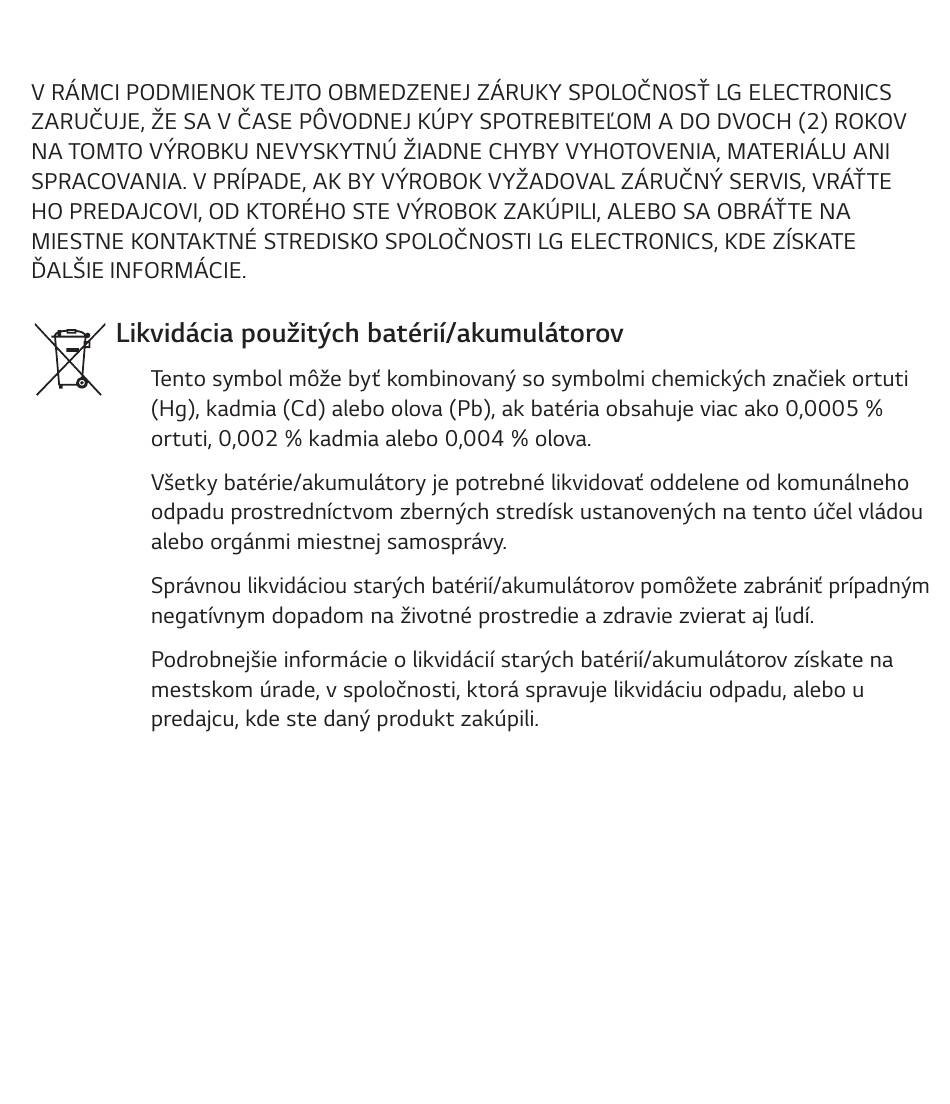 V RÁMCI PODMIENOK TEJTO OBMEDZENEJ ZÁRUKY SPOLOČNOSŤ LG ELECTRONICS ZARUČUJE, ŽE SA V ČASE PÔVODNEJ KÚPY SPOTREBITEĽOM A DO DVOCH (2) ROKOV NA TOMTO VÝROBKU NEVYSKYTNÚ ŽIADNE CHYBY VYHOTOVENIA, MATERIÁLU ANI SPRACOVANIA. V PRÍPADE, AK BY VÝROBOK VYŽADOVAL ZÁRUČNÝ SERVIS, VRÁŤTE HO PREDAJCOVI, OD KTORÉHO STE VÝROBOK ZAKÚPILI, ALEBO SA OBRÁŤTE NA MIESTNE KONTAKTNÉ STREDISKO SPOLOČNOSTI LG ELECTRONICS, KDE ZÍSKATE ĎALŠIE INFORMÁCIE.

Likvidácia použitých batérií/akumulátorov

Tento symbol môže byť kombinovaný so symbolmi chemických značiek ortuti (Hg), kadmia (Cd) alebo olova (Pb), ak batéria obsahuje viac ako 0,0005 % ortuti, 0,002 % kadmia alebo 0,004 % olova.

Všetky batérie/akumulátory je potrebné likvidovať oddelene od komunálneho odpadu prostredníctvom zberných stredísk ustanovených na tento účel vládou alebo orgánmi miestnej samosprávy.

Správnou likvidáciou starých batérií/akumulátorov pomôžete zabrániť prípadným negatívnym dopadom na životné prostredie a zdravie zvierat aj ľudí.

Podrobnejšie informácie o likvidácií starých batérií/akumulátorov získate na mestskom úrade, v spoločnosti, ktorá spravuje likvidáciu odpadu, alebo u predajcu, kde ste daný produkt zakúpili.